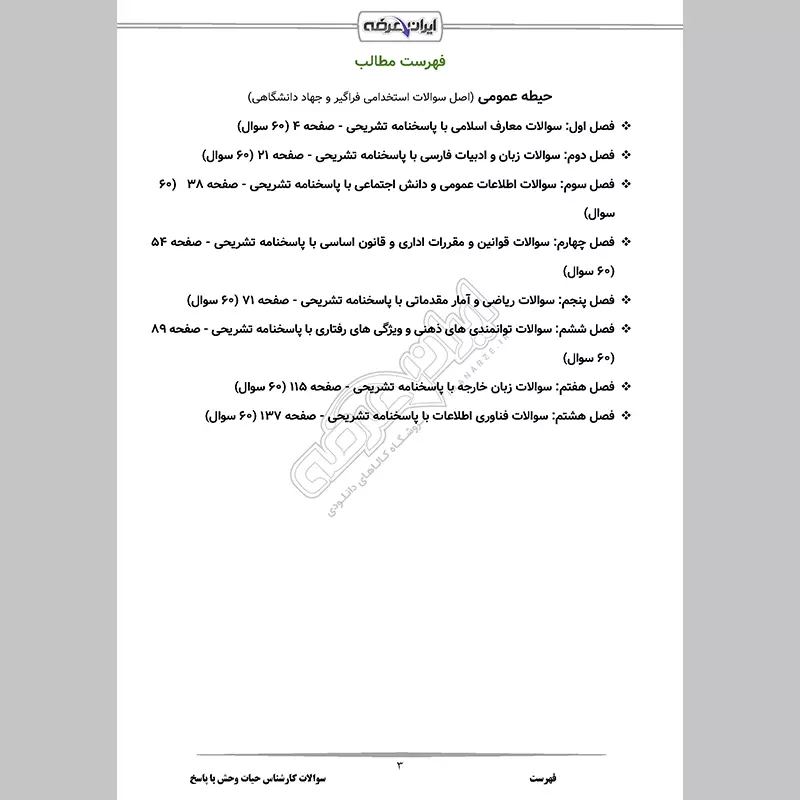 ایران عرضه

فهرست مطالب

حیطه عمومی (اصل سوالات استخدامی فراگیر و جهاد دانشگاهی)

❖ فصل اول: سوالات معارف اسلامی با پاسخنامه تشریحی - صفحه ۴ (۶۰ سوال)

❖ فصل دوم: سوالات زبان و ادبیات فارسی با پاسخنامه تشریحی - صفحه ۲۱ (۶۰ سوال)

❖ فصل سوم: سوالات اطلاعات عمومی و دانش اجتماعی با پاسخنامه تشریحی - صفحه ۳۸ (۶۰ سوال)

❖ فصل چهارم: سوالات قوانین و مقررات اداری و قانون اساسی با پاسخنامه تشریحی - صفحه ۵۴ (۶۰ سوال)

❖ فصل پنجم: سوالات ریاضی و آمار مقدماتی با پاسخنامه تشریحی - صفحه ۷۱ (۶۰ سوال)

❖ فصل ششم: سوالات توانمندی های ذهنی و ویژگی های رفتاری با پاسخنامه تشریحی - صفحه ۸۹ (۶۰ سوال)

❖ فصل هفتم: سوالات زبان خارجه با پاسخنامه تشریحی - صفحه ۱۱۵ (۶۰ سوال)

❖ فصل هشتم: سوالات فناوری اطلاعات با پاسخنامه تشریحی - صفحه ۱۳۷ (۶۰ سوال)

ایران عرضه
فروشگاه کالاهای دانلودی

۳

فهرست

سوالات کارشناس حیات وحش با پاسخ